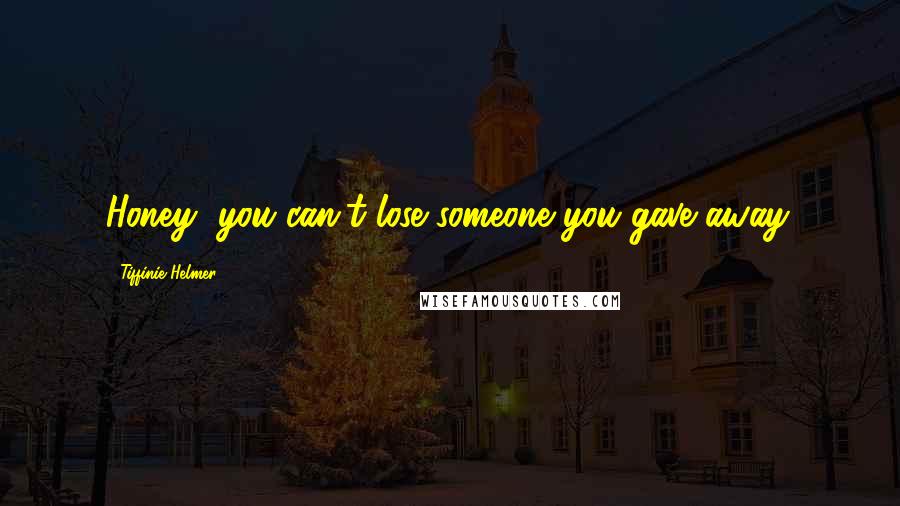 Honey, you can't lose someone you gave away.

Tiffinie Helmer

WISEFAMOUSQUOTES.COM